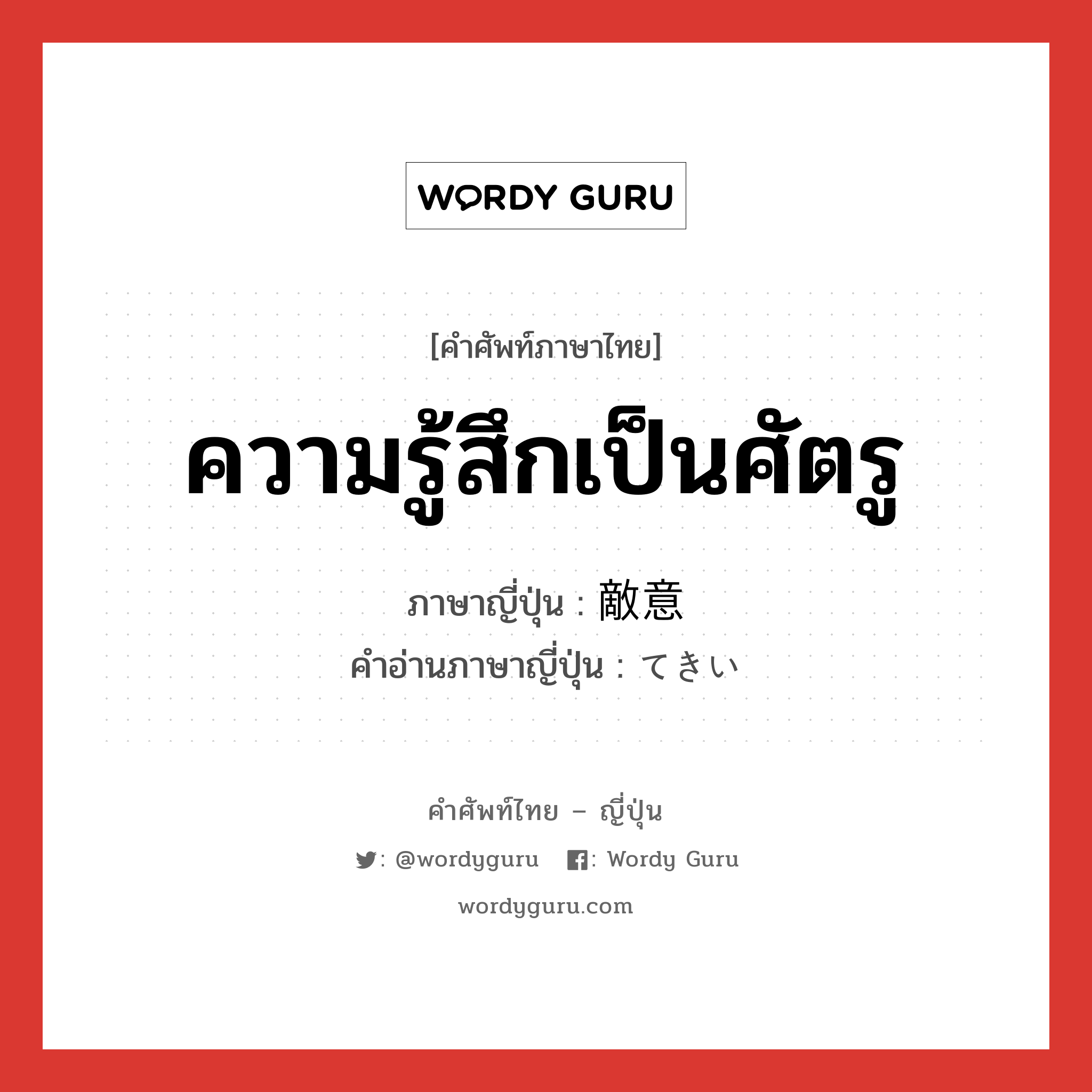 WORDY GURU

[คำศัพท์ภาษาไทย]

ความรู้สึกเป็นศัตรู

ภาษาญี่ปุ่น : 敵意

คำอ่านภาษาญี่ปุ่น : てきい

คำศัพท์ไทย – ญี่ปุ่น

: @wordyguru : Wordy Guru

wordyguru.com